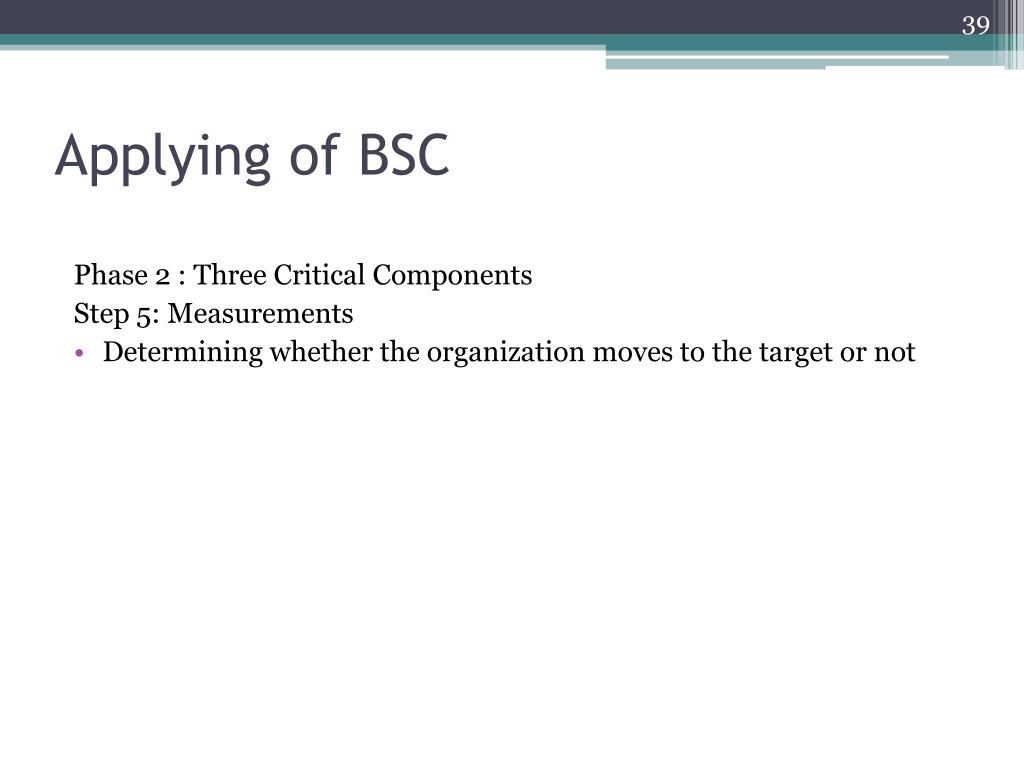 39

Applying of BSC

Phase 2 : Three Critical Components
Step 5: Measurements
• Determining whether the organization moves to the target or not